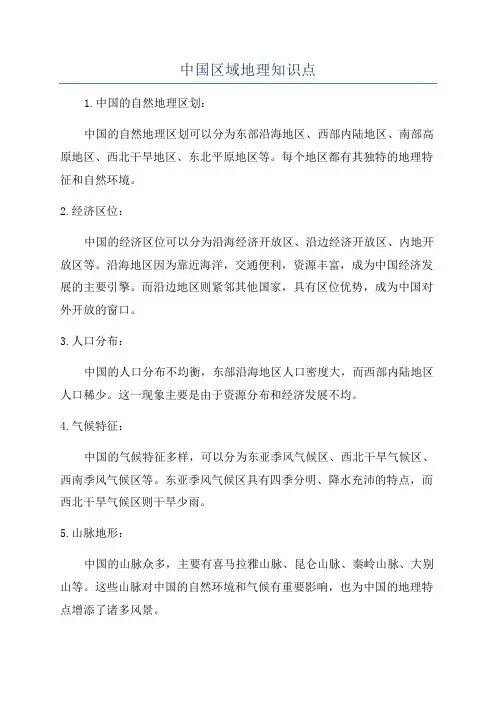 中国区域地理知识点

1.中国的自然地理区划：

中国的自然地理区划可以分为东部沿海地区、西部内陆地区、南部高原地区、西北干旱地区、东北平原地区等。每个地区都有其独特的地理特征和自然环境。

2.经济区位：

中国的经济区位可以分为沿海经济开放区、沿边经济开放区、内地开放区等。沿海地区因为靠近海洋，交通便利，资源丰富，成为中国经济发展的主要引擎。而沿边地区则紧邻其他国家，具有区位优势，成为中国对外开放的窗口。

3.人口分布：

中国的人口分布不均衡，东部沿海地区人口密度大，而西部内陆地区人口稀少。这一现象主要是由于资源分布和经济发展不均。

4.气候特征：

中国的气候特征多样，可以分为东亚季风气候区、西北干旱气候区、西南季风气候区等。东亚季风气候区具有四季分明、降水充沛的特点，而西北干旱气候区则干旱少雨。

5.山脉地形：

中国的山脉众多，主要有喜马拉雅山脉、昆仑山脉、秦岭山脉、大别山等。这些山脉对中国的自然环境和气候有重要影响，也为中国的地理特点增添了诸多风景。